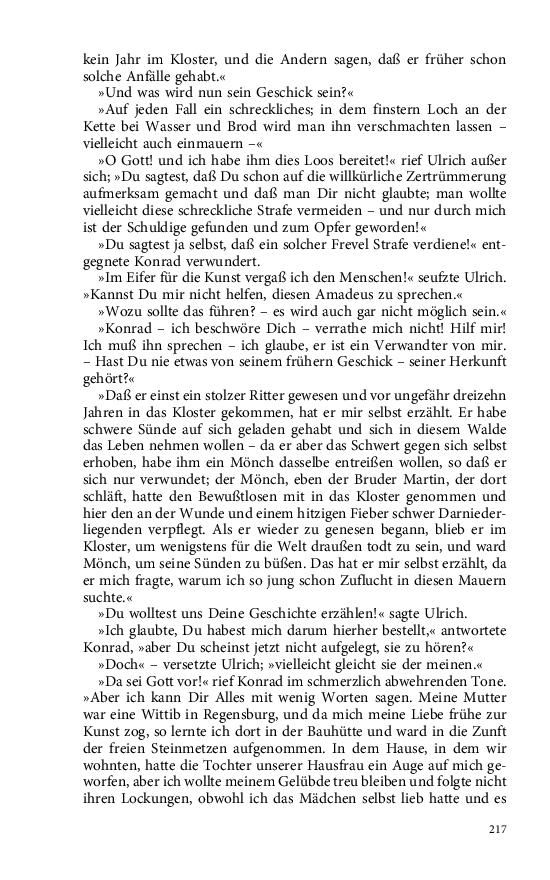 kein Jahr im Kloster, und die Andern sagen, daß er früher schon solche Anfälle gehabt.«

»Und was wird nun sein Geschick sein?«

»Auf jeden Fall ein schreckliches; in dem finstern Loch an der Kette bei Wasser und Brod wird man ihn verschmachten lassen – vielleicht auch einmauern –«

»O Gott! und ich habe ihm dies Loos bereitet!« rief Ulrich außer sich; »Du sagtest, daß Du schon auf die willkürliche Zertrümmerung aufmerksam gemacht und daß man Dir nicht glaubte; man wollte vielleicht diese schreckliche Strafe vermeiden – und nur durch mich ist der Schuldige gefunden und zum Opfer geworden!«

»Du sagtest ja selbst, daß ein solcher Frevel Strafe verdiene!« entgegnete Konrad verwundert.

»Im Eifer für die Kunst vergaß ich den Menschen!« seufzte Ulrich. »Kannst Du mir nicht helfen, diesen Amadeus zu sprechen.«

»Wozu sollte das führen? – es wird auch gar nicht möglich sein.«

»Konrad – ich beschwöre Dich – verrathe mich nicht! Hilf mir! Ich muß ihn sprechen – ich glaube, er ist ein Verwandter von mir. – Hast Du nie etwas von seinem frühern Geschick – seiner Herkunft gehört?«

»Daß er einst ein stolzer Ritter gewesen und vor ungefähr dreizehn Jahren in das Kloster gekommen, hat er mir selbst erzählt. Er habe schwere Sünde auf sich geladen gehabt und sich in diesem Walde das Leben nehmen wollen – da er aber das Schwert gegen sich selbst erhoben, habe ihm ein Mönch dasselbe entreißen wollen, so daß er sich nur verwundet; der Mönch, eben der Bruder Martin, der dort schläft, hatte den Bewußtlosen mit in das Kloster genommen und hier den an der Wunde und einem hitzigen Fieber schwer Darniederliegenden verpflegt. Als er wieder zu genesen begann, blieb er im Kloster, um wenigstens für die Welt draußen todt zu sein, und ward Mönch, um seine Sünden zu büßen. Das hat er mir selbst erzählt, da er mich fragte, warum ich so jung schon Zuflucht in diesen Mauern suchte.«

»Du wolltest uns Deine Geschichte erzählen!« sagte Ulrich.

»Ich glaubte, Du habest mich darum hierher bestellt,« antwortete Konrad, »aber Du scheinst jetzt nicht aufgelegt, sie zu hören?«

»Doch« – versetzte Ulrich; »vielleicht gleicht sie der meinen.«

»Da sei Gott vor!« rief Konrad im schmerzlich abwehrenden Tone. »Aber ich kann Dir Alles mit wenig Worten sagen. Meine Mutter war eine Wittib in Regensburg, und da mich meine Liebe frühe zur Kunst zog, so lernte ich dort in der Bauhütte und ward in die Zunft der freien Steinmetzen aufgenommen. In dem Hause, in dem wir wohnten, hatte die Tochter unserer Hausfrau ein Auge auf mich geworfen, aber ich wollte meinem Gelübde treu bleiben und folgte nicht ihren Lockungen, obwohl ich das Mädchen selbst lieb hatte und es

217